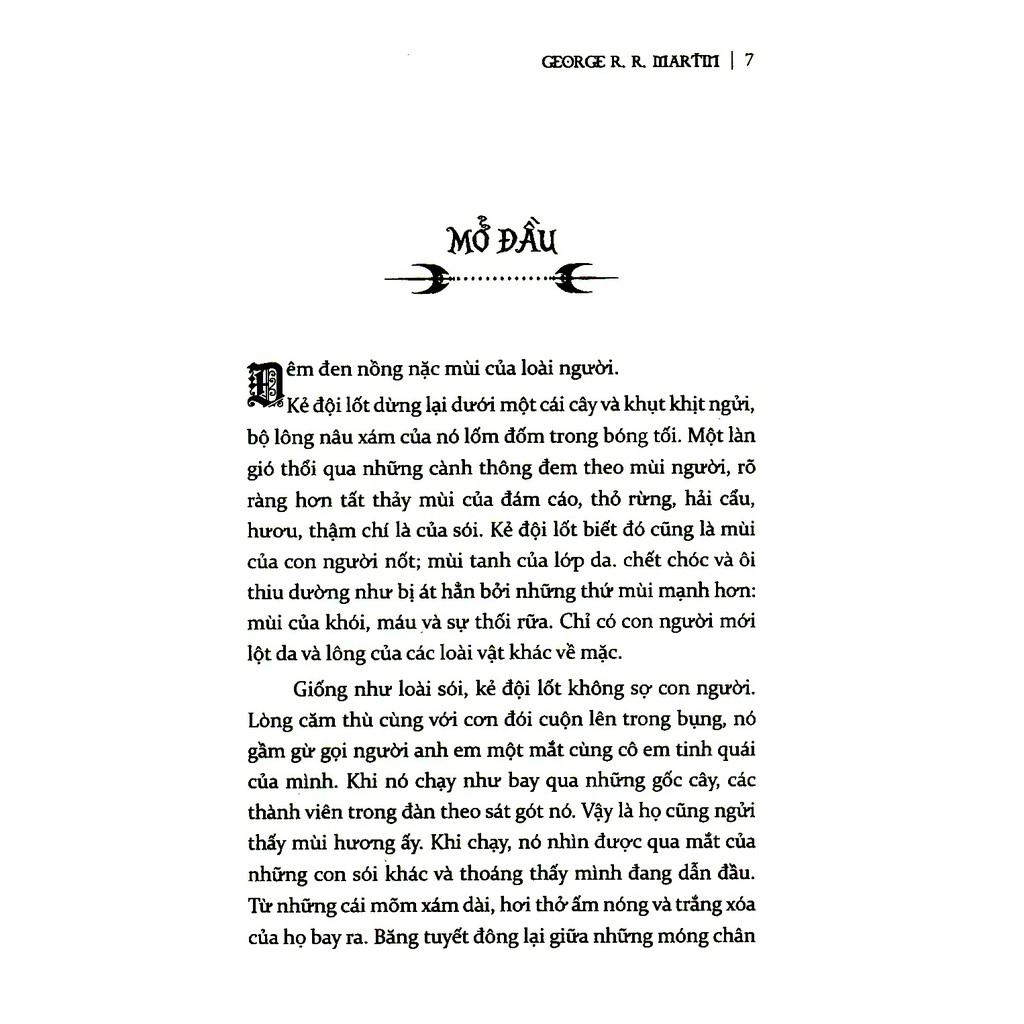 GEORGE R. R. MARTIN | 7

MỞ ĐẦU

Đêm đen nồng nặc mùi của loài người.

Kẻ đội lốt dừng lại dưới một cái cây và khụt khịt ngửi, bộ lông nâu xám của nó lốm đốm trong bóng tối. Một làn gió thổi qua những cành thông đem theo mùi người, rõ ràng hơn tất thảy mùi của đám cáo, thỏ rừng, hải cẩu, hươu, thậm chí là của sói. Kẻ đội lốt biết đó cũng là mùi của con người nốt; mùi tanh của lớp da. chết chóc và ôi thiu dường như bị át hẳn bởi những thứ mùi mạnh hơn: mùi của khói, máu và sự thối rữa. Chỉ có con người mới lột da và lông của các loài vật khác về mặc.

Giống như loài sói, kẻ đội lốt không sợ con người. Lòng căm thù cùng với cơn đói cuộn lên trong bụng, nó gầm gừ gọi người anh em một mắt cùng cô em tinh quái của mình. Khi nó chạy như bay qua những gốc cây, các thành viên trong đàn theo sát gót nó. Vậy là họ cũng ngửi thấy mùi hương ấy. Khi chạy, nó nhìn được qua mắt của những con sói khác và thoáng thấy mình đang dẫn đầu. Từ những cái mõm xám dài, hơi thở ấm nóng và trắng xóa của họ bay ra. Băng tuyết đông lại giữa những móng chân